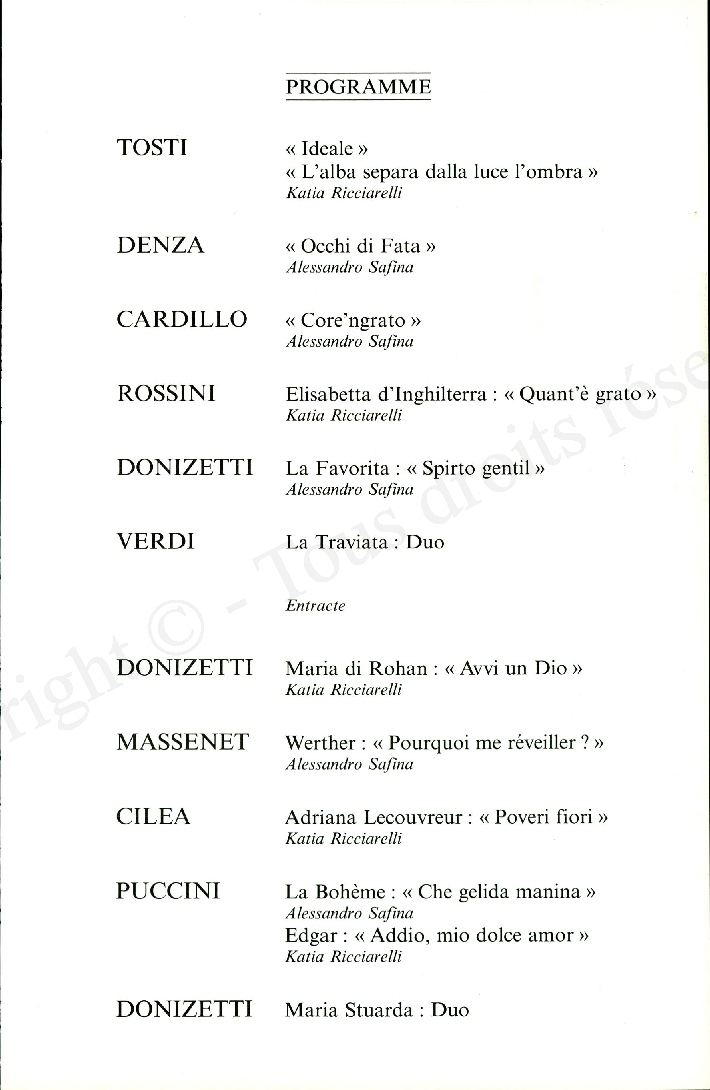 PROGRAMME

TOSTI « Ideale »
« L'alba separa dalla luce l'ombra »
Katia Ricciarelli

DENZA « Occhi di Fata »
Alessandro Safina

CARDILLO « Core'ngrato »
Alessandro Safina

ROSSINI Elisabetta d'Inghilterra : « Quant'è grato »
Katia Ricciarelli

DONIZETTI La Favorita : « Spirto gentil »
Alessandro Safina

VERDI La Traviata : Duo

Entracte

DONIZETTI Maria di Rohan : « Avvi un Dio »
Katia Ricciarelli

MASSENET Werther : « Pourquoi me réveiller ? »
Alessandro Safina

CILEA Adriana Lecouvreur : « Poveri fiori »
Katia Ricciarelli

PUCCINI La Bohème : « Che gelida manina »
Alessandro Safina
Edgar : « Addio, mio dolce amor »
Katia Ricciarelli

DONIZETTI Maria Stuarda : Duo

right © - Tous droits rése